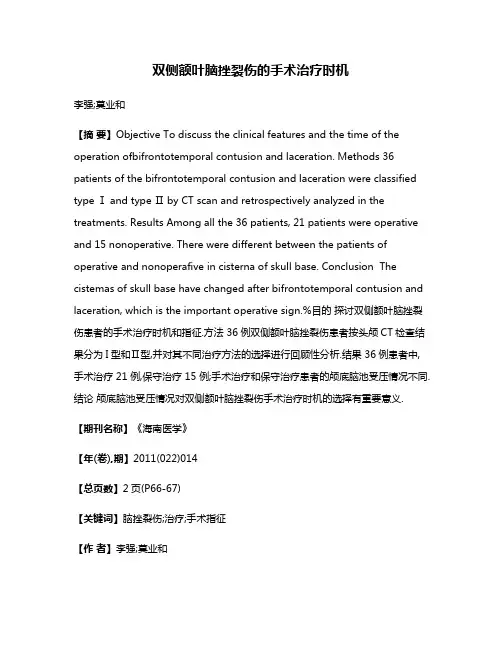 双侧额叶脑挫裂伤的手术治疗时机

李强;莫业和

【摘 要】Objective To discuss the clinical features and the time of the operation ofbifrontotemporal contusion and laceration. Methods 36 patients of the bifrontotemporal contusion and laceration were classified type Ⅰ and type Ⅱ by CT scan and retrospectively analyzed in the treatments. Results Among all the 36 patients, 21 patients were operative and 15 nonoperative. There were different between the patients of operative and nonoperafive in cisterna of skull base. Conclusion The cistemas of skull base have changed after bifrontotemporal contusion and laceration, which is the important operative sign.%目的 探讨双侧额叶脑挫裂伤患者的手术治疗时机和指征.方法 36 例双侧额叶脑挫裂伤患者按头颅 CT 检查结果分为Ⅰ型和Ⅱ型,并对其不同治疗方法的选择进行回顾性分析.结果 36 例患者中,手术治疗 21 例,保守治疗 15 例;手术治疗和保守治疗患者的颅底脑池受压情况不同.结论 颅底脑池受压情况对双侧额叶脑挫裂伤手术治疗时机的选择有重要意义.

【期刊名称】《海南医学》

【年(卷),期】2011(022)014

【总页数】2 页(P66-67)

【关键词】脑挫裂伤;治疗;手术指征

【作 者】李强;莫业和